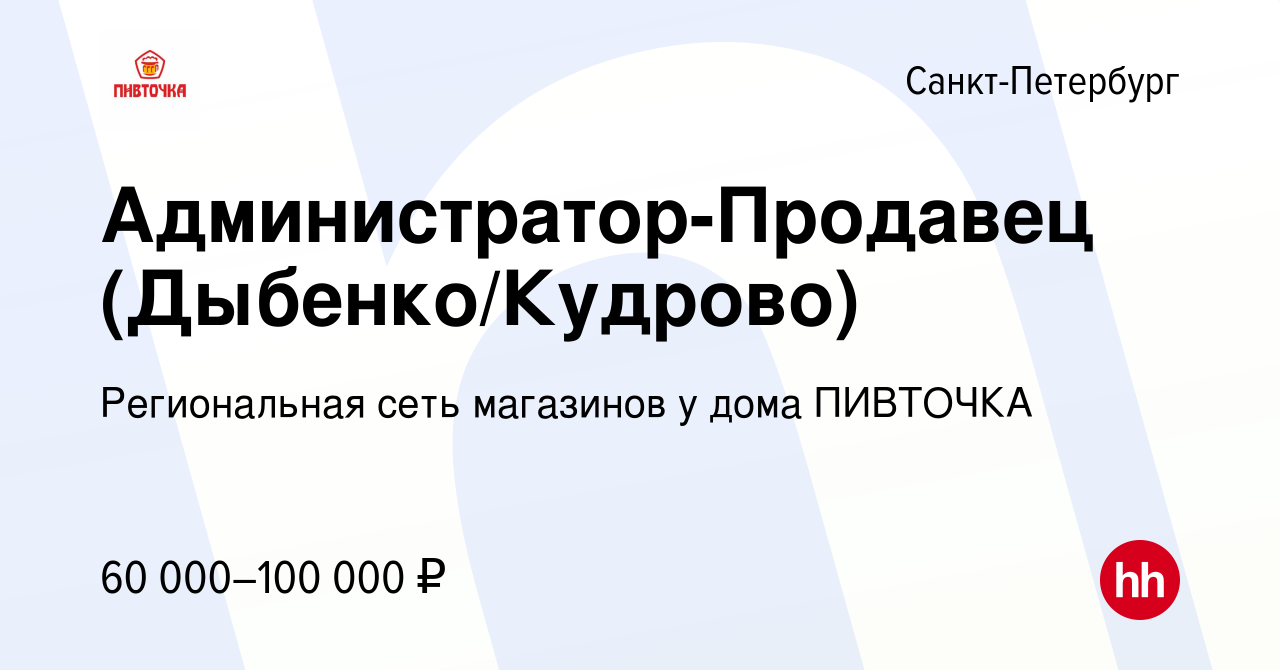 ПИВТОЧКА

Санкт-Петербург

Администратор-Продавец (Дыбенко/Кудрово)

Региональная сеть магазинов у дома ПИВТОЧКА

60 000–100 000 ₽

hh